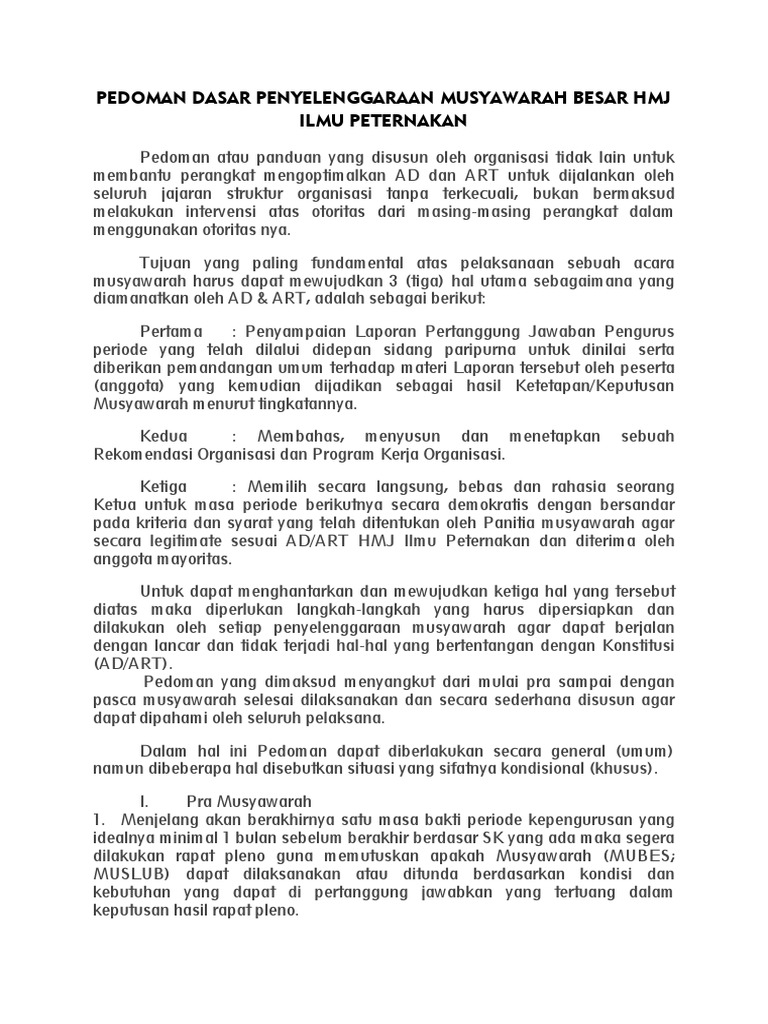 PEDOMAN DASAR PENYELENGGARAAN MUSYAWARAH BESAR HMJ ILMU PETERNAKAN

Pedoman atau panduan yang disusun oleh organisasi tidak lain untuk membantu perangkat mengoptimalkan AD dan ART untuk dijalankan oleh seluruh jajaran struktur organisasi tanpa terkecuali, bukan bermaksud melakukan intervensi atas otoritas dari masing-masing perangkat dalam menggunakan otoritas nya.

Tujuan yang paling fundamental atas pelaksanaan sebuah acara musyawarah harus dapat mewujudkan 3 (tiga) hal utama sebagaimana yang diamanatkan oleh AD & ART, adalah sebagai berikut:

Pertama : Penyampaian Laporan Pertanggung Jawaban Pengurus periode yang telah dilalui didepan sidang paripurna untuk dinilai serta diberikan pemandangan umum terhadap materi Laporan tersebut oleh peserta (anggota) yang kemudian dijadikan sebagai hasil Ketetapan/Keputusan Musyawarah menurut tingkatannya.

Kedua : Membahas, menyusun dan menetapkan sebuah Rekomendasi Organisasi dan Program Kerja Organisasi.

Ketiga : Memilih secara langsung, bebas dan rahasia seorang Ketua untuk masa periode berikutnya secara demokratis dengan bersandar pada kriteria dan syarat yang telah ditentukan oleh Panitia musyawarah agar secara legitimate sesuai AD/ART HMJ Ilmu Peternakan dan diterima oleh anggota mayoritas.

Untuk dapat menghantarkan dan mewujudkan ketiga hal yang tersebut diatas maka diperlukan langkah-langkah yang harus dipersiapkan dan dilakukan oleh setiap penyelenggaraan musyawarah agar dapat berjalan dengan lancar dan tidak terjadi hal-hal yang bertentangan dengan Konstitusi (AD/ART).
Pedoman yang dimaksud menyangkut dari mulai pra sampai dengan pasca musyawarah selesai dilaksanakan dan secara sederhana disusun agar dapat dipahami oleh seluruh pelaksana.

Dalam hal ini Pedoman dapat diberlakukan secara general (umum) namun dibeberapa hal disebutkan situasi yang sifatnya kondisional (khusus).

I. Pra Musyawarah
1. Menjelang akan berakhirnya satu masa bakti periode kepengurusan yang idealnya minimal 1 bulan sebelum berakhir berdasar SK yang ada maka segera dilakukan rapat pleno guna memutuskan apakah Musyawarah (MUBES; MUSLUB) dapat dilaksanakan atau ditunda berdasarkan kondisi dan kebutuhan yang dapat di pertanggung jawabkan yang tertuang dalam keputusan hasil rapat pleno.